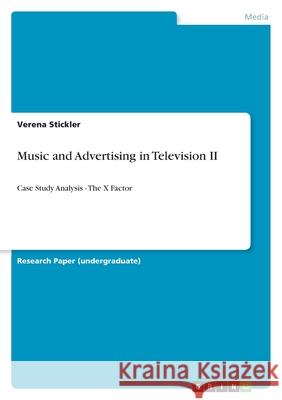 Media

Verena Stickler

Music and Advertising in Television II

Case Study Analysis - The X Factor

Research Paper (undergraduate)

Kraina Książek